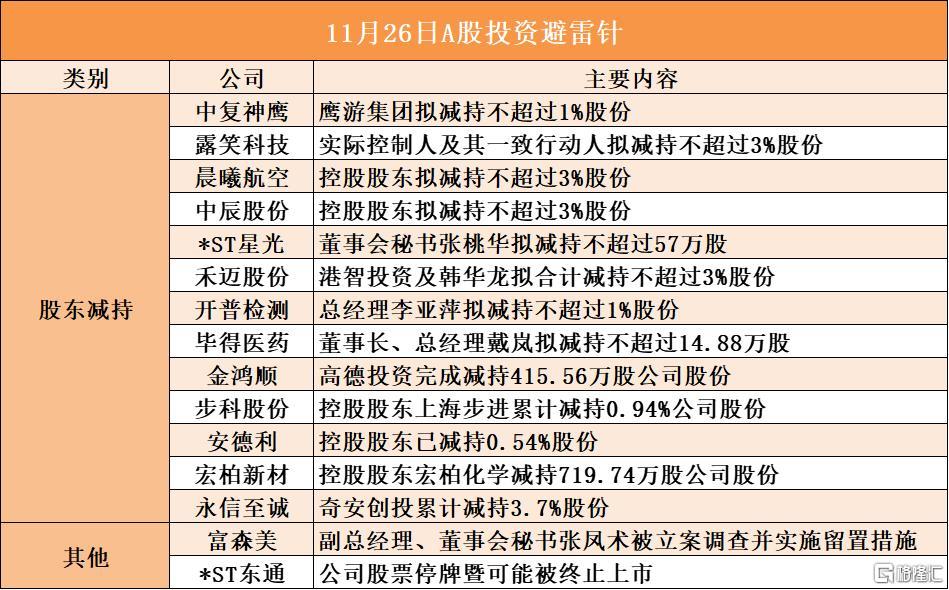 11月26日A股投资避雷针

| 类别 | 公司 | 主要内容 |
|---|---|---|
| 股东减持 | 中复神鹰 | 鹰游集团拟减持不超过1%股份 |
| | 露笑科技 | 实际控制人及其一致行动人拟减持不超过3%股份 |
| | 晨曦航空 | 控股股东拟减持不超过3%股份 |
| | 中辰股份 | 控股股东拟减持不超过3%股份 |
| | *ST星光 | 董事会秘书张桃华拟减持不超过57万股 |
| | 禾迈股份 | 港智投资及韩华龙拟合计减持不超过3%股份 |
| | 开普检测 | 总经理李亚萍拟减持不超过1%股份 |
| | 毕得医药 | 董事长、总经理戴岚拟减持不超过14.88万股 |
| | 金鸿顺 | 高德投资完成减持415.56万股公司股份 |
| | 步科股份 | 控股股东上海步进累计减持0.94%公司股份 |
| | 安德利 | 控股股东已减持0.54%股份 |
| | 宏柏新材 | 控股股东宏柏化学减持719.74万股公司股份 |
| | 永信至诚 | 奇安创投累计减持3.7%股份 |
| 其他 | 富森美 | 副总经理、董事会秘书张凤术被立案调查并实施留置措施 |
| | *ST东通 | 公司股票停牌暨可能被终止上市 |

格隆汇